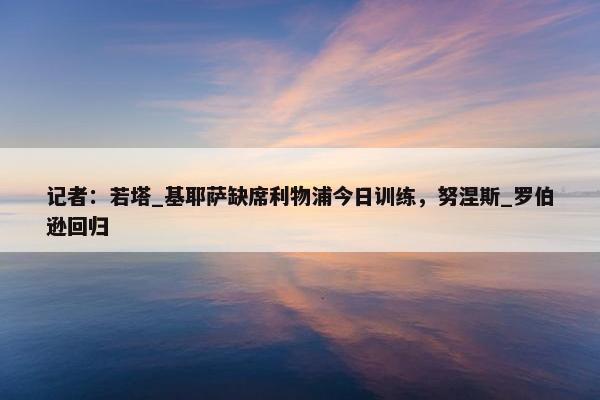 记者：若塔_基耶萨缺席利物浦今日训练，努涅斯_罗伯逊回归